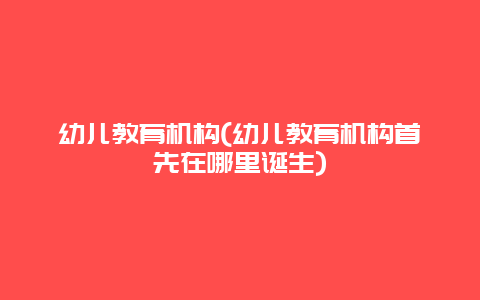 幼儿教育机构(幼儿教育机构首先在哪里诞生)